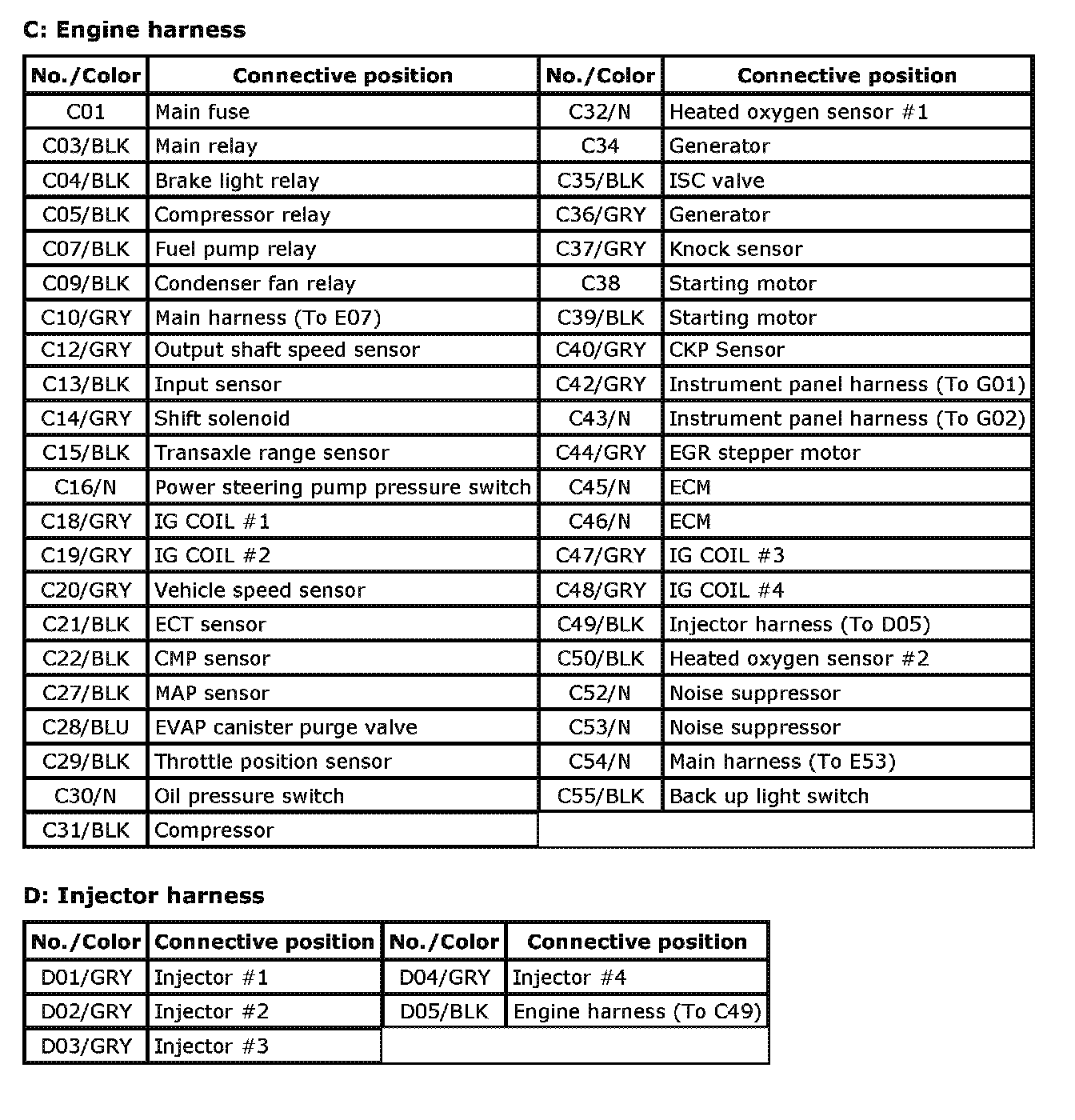 C: Engine harness

| No./Color | Connective position | No./Color | Connective position |
|---|---|---|---|
| C01 | Main fuse | C32/N | Heated oxygen sensor #1 |
| C03/BLK | Main relay | C34 | Generator |
| C04/BLK | Brake light relay | C35/BLK | ISC valve |
| C05/BLK | Compressor relay | C36/GRY | Generator |
| C07/BLK | Fuel pump relay | C37/GRY | Knock sensor |
| C09/BLK | Condenser fan relay | C38 | Starting motor |
| C10/GRY | Main harness (To E07) | C39/BLK | Starting motor |
| C12/GRY | Output shaft speed sensor | C40/GRY | CKP Sensor |
| C13/BLK | Input sensor | C42/GRY | Instrument panel harness (To G01) |
| C14/GRY | Shift solenoid | C43/N | Instrument panel harness (To G02) |
| C15/BLK | Transaxle range sensor | C44/GRY | EGR stepper motor |
| C16/N | Power steering pump pressure switch | C45/N | ECM |
| C18/GRY | IG COIL #1 | C46/N | ECM |
| C19/GRY | IG COIL #2 | C47/GRY | IG COIL #3 |
| C20/GRY | Vehicle speed sensor | C48/GRY | IG COIL #4 |
| C21/BLK | ECT sensor | C49/BLK | Injector harness (To D05) |
| C22/BLK | CMP sensor | C50/BLK | Heated oxygen sensor #2 |
| C27/BLK | MAP sensor | C52/N | Noise suppressor |
| C28/BLU | EVAP canister purge valve | C53/N | Noise suppressor |
| C29/BLK | Throttle position sensor | C54/N | Main harness (To E53) |
| C30/N | Oil pressure switch | C55/BLK | Back up light switch |
| C31/BLK | Compressor | | |

D: Injector harness

| No./Color | Connective position | No./Color | Connective position |
|---|---|---|---|
| D01/GRY | Injector #1 | D04/GRY | Injector #4 |
| D02/GRY | Injector #2 | D05/BLK | Engine harness (To C49) |
| D03/GRY | Injector #3 | | |